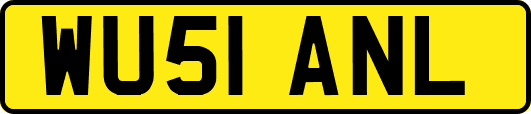 WU51 ANL